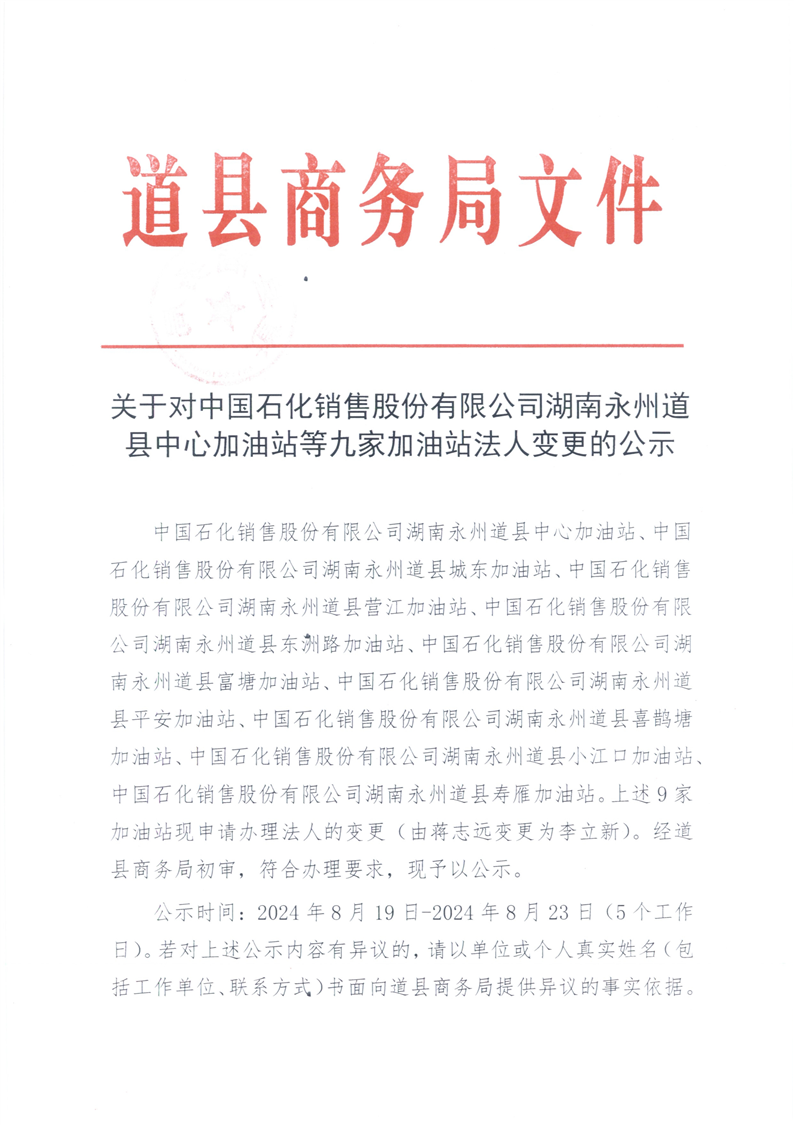 道县商务局文件

关于对中国石化销售股份有限公司湖南永州道县中心加油站等九家加油站法人变更的公示

中国石化销售股份有限公司湖南永州道县中心加油站、中国石化销售股份有限公司湖南永州道县城东加油站、中国石化销售股份有限公司湖南永州道县营江加油站、中国石化销售股份有限公司湖南永州道县东洲路加油站、中国石化销售股份有限公司湖南永州道县富塘加油站、中国石化销售股份有限公司湖南永州道县平安加油站、中国石化销售股份有限公司湖南永州道县喜鹊塘加油站、中国石化销售股份有限公司湖南永州道县小江口加油站、中国石化销售股份有限公司湖南永州道县寿雁加油站。上述9家加油站现申请办理法人的变更（由蒋志远变更为李立新）。经道县商务局初审，符合办理要求，现予以公示。

公示时间：2024年8月19日-2024年8月23日（5个工作日）。若对上述公示内容有异议的，请以单位或个人真实姓名（包括工作单位、联系方式）书面向道县商务局提供异议的事实依据。